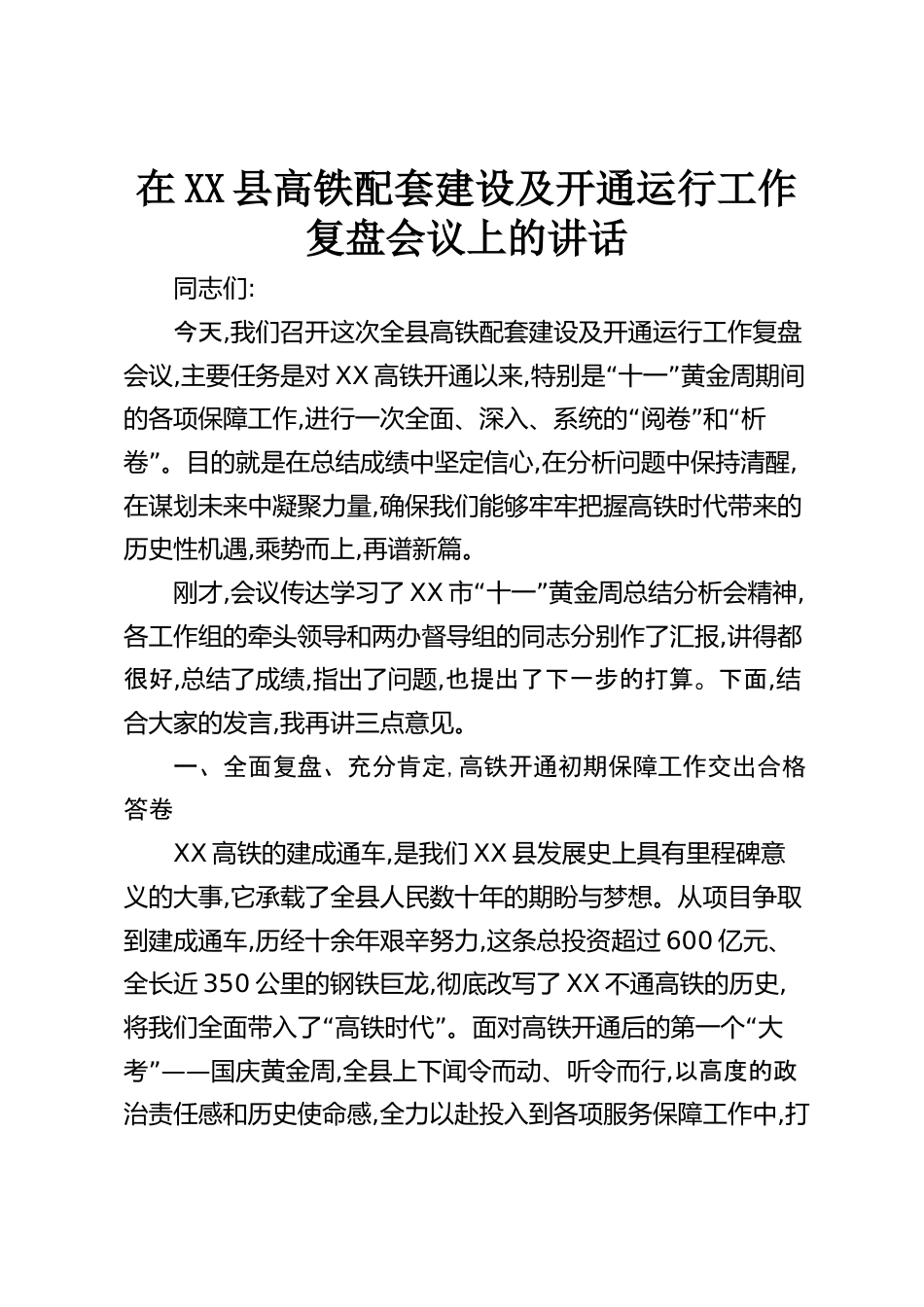 在XX县高铁配套建设及开通运行工作复盘会议上的讲话

同志们:

今天,我们召开这次全县高铁配套建设及开通运行工作复盘会议,主要任务是对XX高铁开通以来,特别是“十一”黄金周期间的各项保障工作,进行一次全面、深入、系统的“阅卷”和“析卷”。目的就是在总结成绩中坚定信心,在分析问题中保持清醒,在谋划未来中凝聚力量,确保我们能够牢牢把握高铁时代带来的历史性机遇,乘势而上,再谱新篇。

刚才,会议传达学习了XX市“十一”黄金周总结分析会精神,各工作组的牵头领导和两办督导组的同志分别作了汇报,讲得都很好,总结了成绩,指出了问题,也提出了下一步的打算。下面,结合大家的发言,我再讲三点意见。

一、全面复盘、充分肯定,高铁开通初期保障工作交出合格答卷

XX高铁的建成通车,是我们XX县发展史上具有里程碑意义的大事,它承载了全县人民数十年的期盼与梦想。从项目争取到建成通车,历经十余年艰辛努力,这条总投资超过600亿元、全长近350公里的钢铁巨龙,彻底改写了XX不通高铁的历史,将我们全面带入了“高铁时代”。面对高铁开通后的第一个“大考”——国庆黄金周,全县上下闻令而动、听令而行,以高度的政治责任感和历史使命感,全力以赴投入到各项服务保障工作中,打